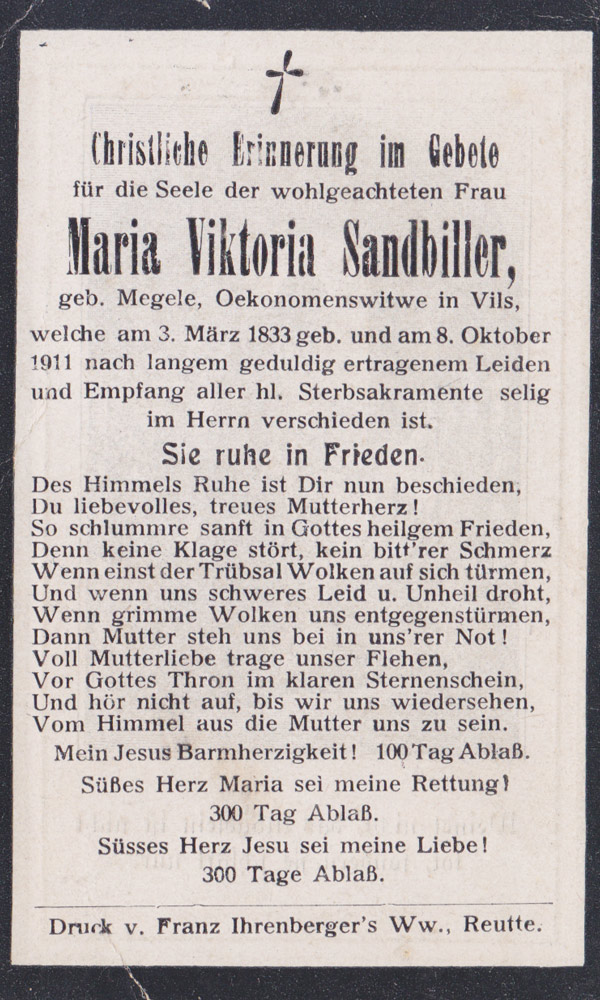 Christliche Erinnerung im Gebete
für die Seele der wohlgeachteten Frau

Maria Viktoria Sandbiller,

geb. Megele, Oekonomenswitwe in Vils, welche am 3. März 1833 geb. und am 8. Oktober 1911 nach langem geduldig ertragenem Leiden und Empfang aller hl. Sterbsakramente selig im Herrn verschieden ist.

Sie ruhe in Frieden.

Des Himmels Ruhe ist Dir nun beschieden,
Du liebevolles, treues Mutterherz!
So schlummre sanft in Gottes heilgem Frieden,
Denn keine Klage stört, kein bitt'rer Schmerz
Wenn einst der Trübsal Wolken auf sich türmen,
Und wenn uns schweres Leid u. Unheil droht,
Wenn grimme Wolken uns entgegenstürmen,
Dann Mutter steh uns bei in uns'rer Not!
Voll Mutterliebe trage unser Flehen,
Vor Gottes Thron im klaren Sternenschein,
Und hör nicht auf, bis wir uns wiedersehen,
Vom Himmel aus die Mutter uns zu sein.

Mein Jesus Barmherzigkeit! 100 Tag Ablaß.

Süßes Herz Maria sei meine Rettung!
300 Tag Ablaß.

Süsses Herz Jesu sei meine Liebe!
300 Tage Ablaß.

Druck v. Franz Ihrenberger's Ww., Reutte.